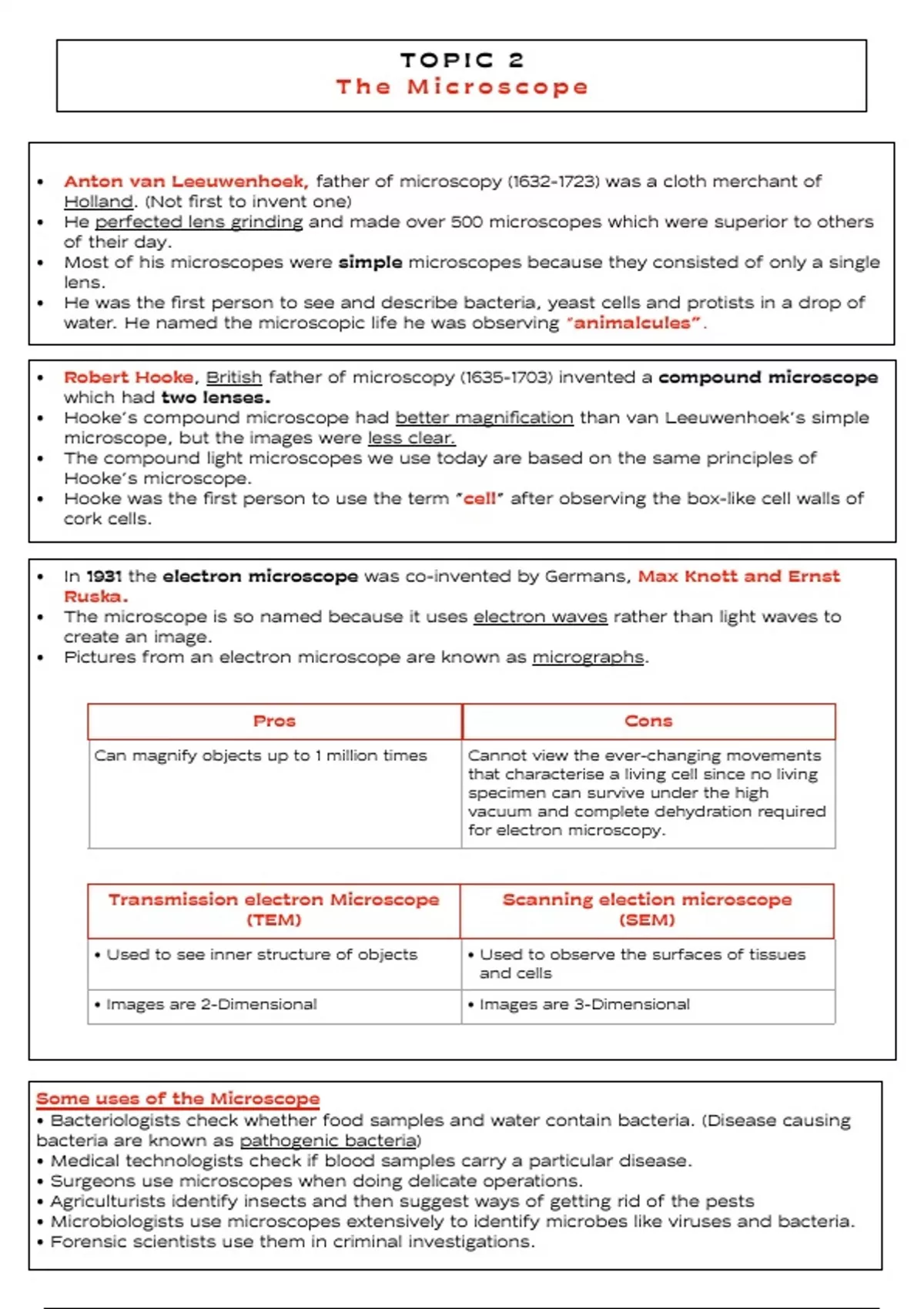 TOPIC 2
The Microscope

• Anton van Leeuwenhoek, father of microscopy (1632-1723) was a cloth merchant of Holland. (Not first to invent one)
• He perfected lens grinding and made over 500 microscopes which were superior to others of their day.
• Most of his microscopes were simple microscopes because they consisted of only a single lens.
• He was the first person to see and describe bacteria, yeast cells and protists in a drop of water. He named the microscopic life he was observing "animalcules".

• Robert Hooke, British father of microscopy (1635-1703) invented a compound microscope which had two lenses.
• Hooke's compound microscope had better magnification than van Leeuwenhoek's simple microscope, but the images were less clear.
• The compound light microscopes we use today are based on the same principles of Hooke's microscope.
• Hooke was the first person to use the term "cell" after observing the box-like cell walls of cork cells.

• In 1931 the electron microscope was co-invented by Germans, Max Knott and Ernst Ruska.
• The microscope is so named because it uses electron waves rather than light waves to create an image.
• Pictures from an electron microscope are known as micrographs.

| Pros | Cons |
|---|---|
| Can magnify objects up to 1 million times | Cannot view the ever-changing movements that characterise a living cell since no living specimen can survive under the high vacuum and complete dehydration required for electron microscopy. |

| Transmission electron Microscope (TEM) | Scanning election microscope (SEM) |
|---|---|
| • Used to see inner structure of objects | • Used to observe the surfaces of tissues and cells |
| • Images are 2-Dimensional | • Images are 3-Dimensional |

Some uses of the Microscope
• Bacteriologists check whether food samples and water contain bacteria. (Disease causing bacteria are known as pathogenic bacteria)
• Medical technologists check if blood samples carry a particular disease.
• Surgeons use microscopes when doing delicate operations.
• Agriculturists identify insects and then suggest ways of getting rid of the pests
• Microbiologists use microscopes extensively to identify microbes like viruses and bacteria.
• Forensic scientists use them in criminal investigations.